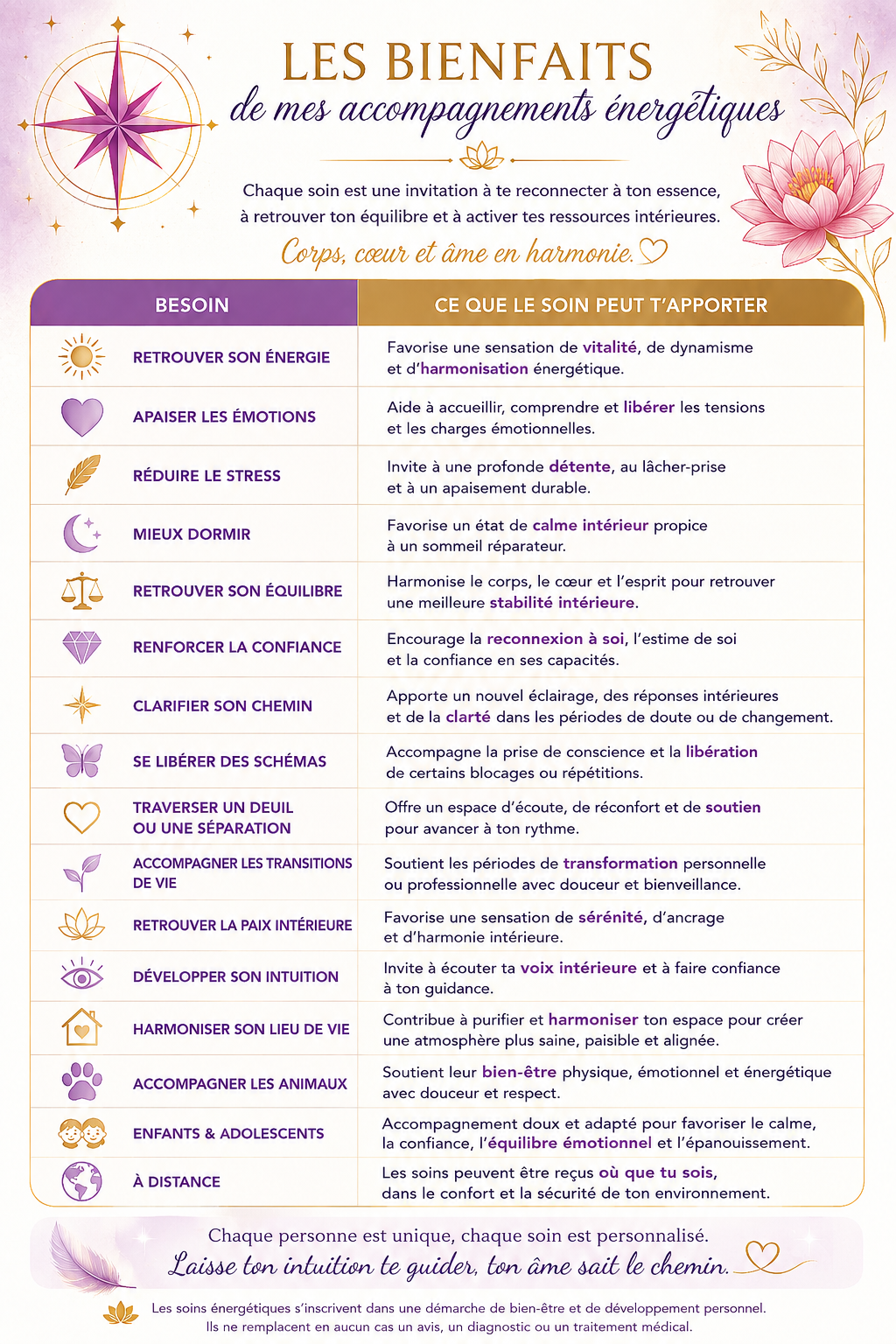 LES BIENFAITS
de mes accompagnements énergétiques

Chaque soin est une invitation à te reconnecter à ton essence, à retrouver ton équilibre et à activer tes ressources intérieures.

Corps, cœur et âme en harmonie.

| BESOIN | CE QUE LE SOIN PEUT T'APPORTER |
|---|---|
| RETROUVER SON ÉNERGIE | Favorise une sensation de vitalité, de dynamisme et d'harmonisation énergétique. |
| APAISER LES ÉMOTIONS | Aide à accueillir, comprendre et libérer les tensions et les charges émotionnelles. |
| RÉDUIRE LE STRESS | Invite à une profonde détente, au lâcher-prise et à un apaisement durable. |
| MIEUX DORMIR | Favorise un état de calme intérieur propice à un sommeil réparateur. |
| RETROUVER SON ÉQUILIBRE | Harmonise le corps, le cœur et l'esprit pour retrouver une meilleure stabilité intérieure. |
| RENFORCER LA CONFIANCE | Encourage la reconnexion à soi, l'estime de soi et la confiance en ses capacités. |
| CLARIFIER SON CHEMIN | Apporte un nouvel éclairage, des réponses intérieures et de la clarté dans les périodes de doute ou de changement. |
| SE LIBÉRER DES SCHÉMAS | Accompagne la prise de conscience et la libération de certains blocages ou répétitions. |
| TRAVERSER UN DEUIL OU UNE SÉPARATION | Offre un espace d'écoute, de réconfort et de soutien pour avancer à ton rythme. |
| ACCOMPAGNER LES TRANSITIONS DE VIE | Soutient les périodes de transformation personnelle ou professionnelle avec douceur et bienveillance. |
| RETROUVER LA PAIX INTÉRIEURE | Favorise une sensation de sérénité, d'ancrage et d'harmonie intérieure. |
| DÉVELOPPER SON INTUITION | Invite à écouter ta voix intérieure et à faire confiance à ton guidance. |
| HARMONISER SON LIEU DE VIE | Contribue à purifier et harmoniser ton espace pour créer une atmosphère plus saine, paisible et alignée. |
| ACCOMPAGNER LES ANIMAUX | Soutient leur bien-être physique, émotionnel et énergétique avec douceur et respect. |
| ENFANTS & ADOLESCENTS | Accompagnement doux et adapté pour favoriser le calme, la confiance, l'équilibre émotionnel et l'épanouissement. |
| À DISTANCE | Les soins peuvent être reçus où que tu sois, dans le confort et la sécurité de ton environnement. |

Chaque personne est unique, chaque soin est personnalisé.
Laisse ton intuition te guider, ton âme sait le chemin.

Les soins énergétiques s'inscrivent dans une démarche de bien-être et de développement personnel. Ils ne remplacent en aucun cas un avis, un diagnostic ou un traitement médical.